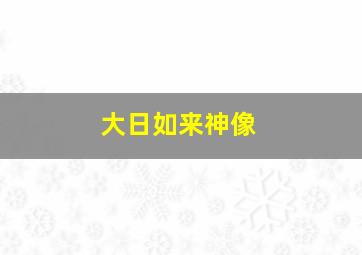 大日如来神像